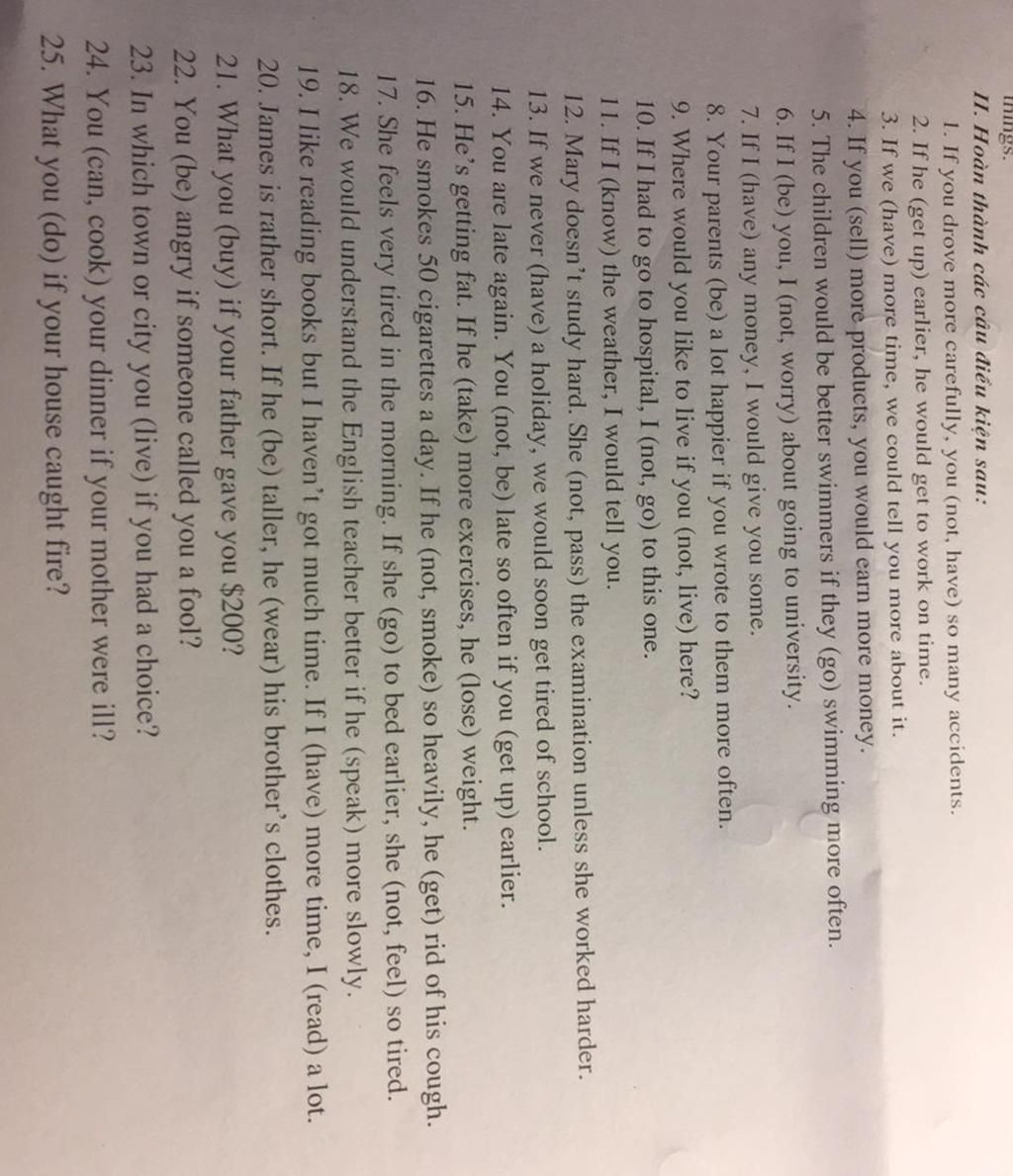 things.

II. Hoàn thành các câu điều kiện sau:

1. If you drove more carefully, you (not, have) so many accidents.
2. If he (get up) earlier, he would get to work on time.
3. If we (have) more time, we could tell you more about it.
4. If you (sell) more products, you would earn more money.
5. The children would be better swimmers if they (go) swimming more often.
6. If I (be) you, I (not, worry) about going to university.
7. If I (have) any money, I would give you some.
8. Your parents (be) a lot happier if you wrote to them more often.
9. Where would you like to live if you (not, live) here?
10. If I had to go to hospital, I (not, go) to this one.
11. If I (know) the weather, I would tell you.
12. Mary doesn't study hard. She (not, pass) the examination unless she worked harder.
13. If we never (have) a holiday, we would soon get tired of school.
14. You are late again. You (not, be) late so often if you (get up) earlier.
15. He's getting fat. If he (take) more exercises, he (lose) weight.
16. He smokes 50 cigarettes a day. If he (not, smoke) so heavily, he (get) rid of his cough.
17. She feels very tired in the morning. If she (go) to bed earlier, she (not, feel) so tired.
18. We would understand the English teacher better if he (speak) more slowly.
19. I like reading books but I haven't got much time. If I (have) more time, I (read) a lot.
20. James is rather short. If he (be) taller, he (wear) his brother's clothes.
21. What you (buy) if your father gave you $200?
22. You (be) angry if someone called you a fool?
23. In which town or city you (live) if you had a choice?
24. You (can, cook) your dinner if your mother were ill?
25. What you (do) if your house caught fire?